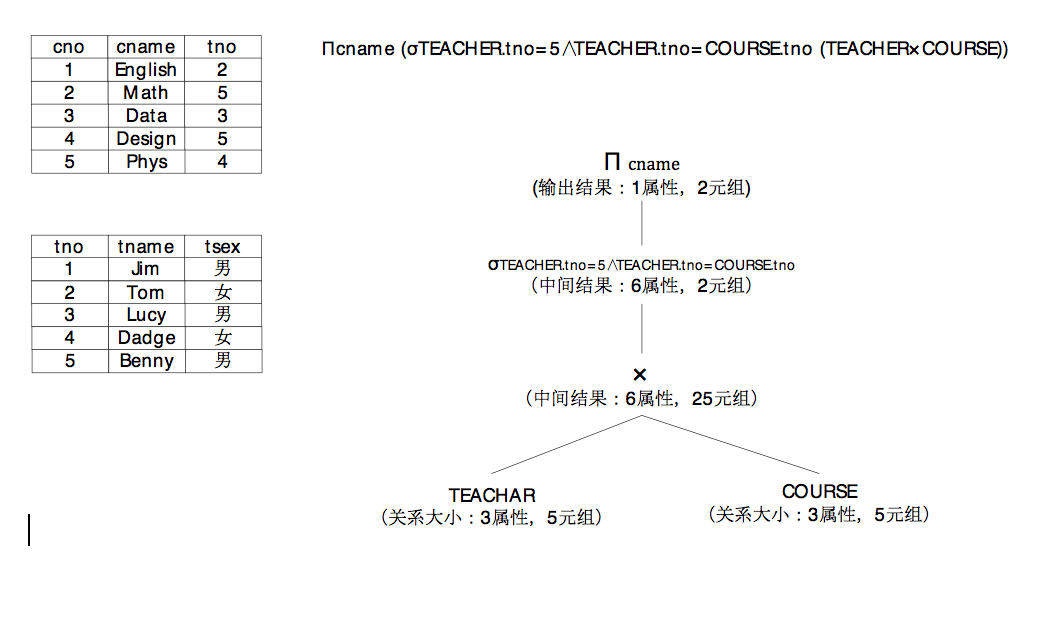 | cno | cname | tno |
|---|---|---|
| 1 | English | 2 |
| 2 | Math | 5 |
| 3 | Data | 3 |
| 4 | Design | 5 |
| 5 | Phys | 4 |

| tno | tname | tsex |
|---|---|---|
| 1 | Jim | 男 |
| 2 | Tom | 女 |
| 3 | Lucy | 男 |
| 4 | Dadge | 女 |
| 5 | Benny | 男 |

Πcname (σTEACHER.tno=5∧TEACHER.tno=COURSE.tno (TEACHER×COURSE))

Π cname
(输出结果：1属性，2元组)

σTEACHER.tno=5∧TEACHER.tno=COURSE.tno
（中间结果：6属性，2元组）

×
（中间结果：6属性，25元组）

TEACHAR
（关系大小：3属性，5元组）

COURSE
（关系大小：3属性，5元组）